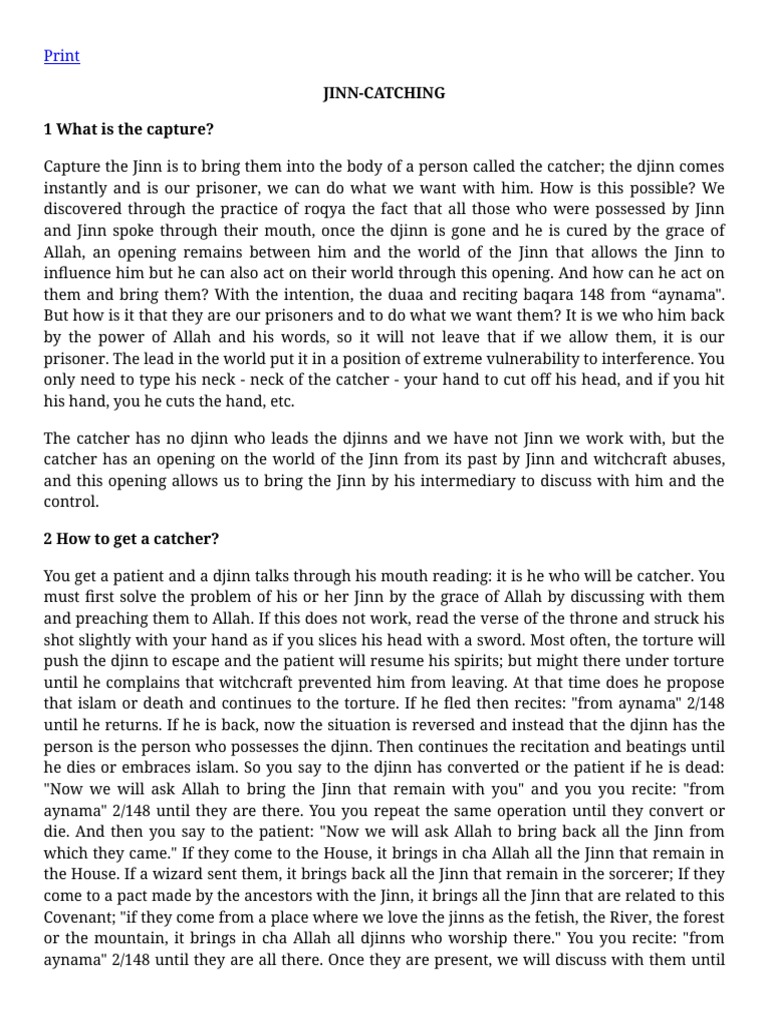 Print

JINN-CATCHING

1 What is the capture?

Capture the Jinn is to bring them into the body of a person called the catcher; the djinn comes instantly and is our prisoner, we can do what we want with him. How is this possible? We discovered through the practice of roqya the fact that all those who were possessed by Jinn and Jinn spoke through their mouth, once the djinn is gone and he is cured by the grace of Allah, an opening remains between him and the world of the Jinn that allows the Jinn to influence him but he can also act on their world through this opening. And how can he act on them and bring them? With the intention, the duaa and reciting baqara 148 from “aynama". But how is it that they are our prisoners and to do what we want them? It is we who him back by the power of Allah and his words, so it will not leave that if we allow them, it is our prisoner. The lead in the world put it in a position of extreme vulnerability to interference. You only need to type his neck - neck of the catcher - your hand to cut off his head, and if you hit his hand, you he cuts the hand, etc.

The catcher has no djinn who leads the djinns and we have not Jinn we work with, but the catcher has an opening on the world of the Jinn from its past by Jinn and witchcraft abuses, and this opening allows us to bring the Jinn by his intermediary to discuss with him and the control.

2 How to get a catcher?

You get a patient and a djinn talks through his mouth reading: it is he who will be catcher. You must first solve the problem of his or her Jinn by the grace of Allah by discussing with them and preaching them to Allah. If this does not work, read the verse of the throne and struck his shot slightly with your hand as if you slices his head with a sword. Most often, the torture will push the djinn to escape and the patient will resume his spirits; but might there under torture until he complains that witchcraft prevented him from leaving. At that time does he propose that islam or death and continues to the torture. If he fled then recites: "from aynama" 2/148 until he returns. If he is back, now the situation is reversed and instead that the djinn has the person is the person who possesses the djinn. Then continues the recitation and beatings until he dies or embraces islam. So you say to the djinn has converted or the patient if he is dead: "Now we will ask Allah to bring the Jinn that remain with you" and you you recite: "from aynama" 2/148 until they are there. You you repeat the same operation until they convert or die. And then you say to the patient: "Now we will ask Allah to bring back all the Jinn from which they came." If they come to the House, it brings in cha Allah all the Jinn that remain in the House. If a wizard sent them, it brings back all the Jinn that remain in the sorcerer; If they come to a pact made by the ancestors with the Jinn, it brings all the Jinn that are related to this Covenant; "if they come from a place where we love the jinns as the fetish, the River, the forest or the mountain, it brings in cha Allah all djinns who worship there." You you recite: "from aynama" 2/148 until they are all there. Once they are present, we will discuss with them until